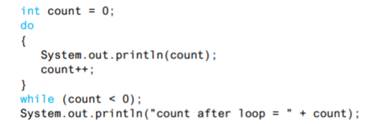 int count = 0;
do
{
   System.out.println(count);
   count++;
}
while (count < 0);
System.out.println("count after loop = " + count);